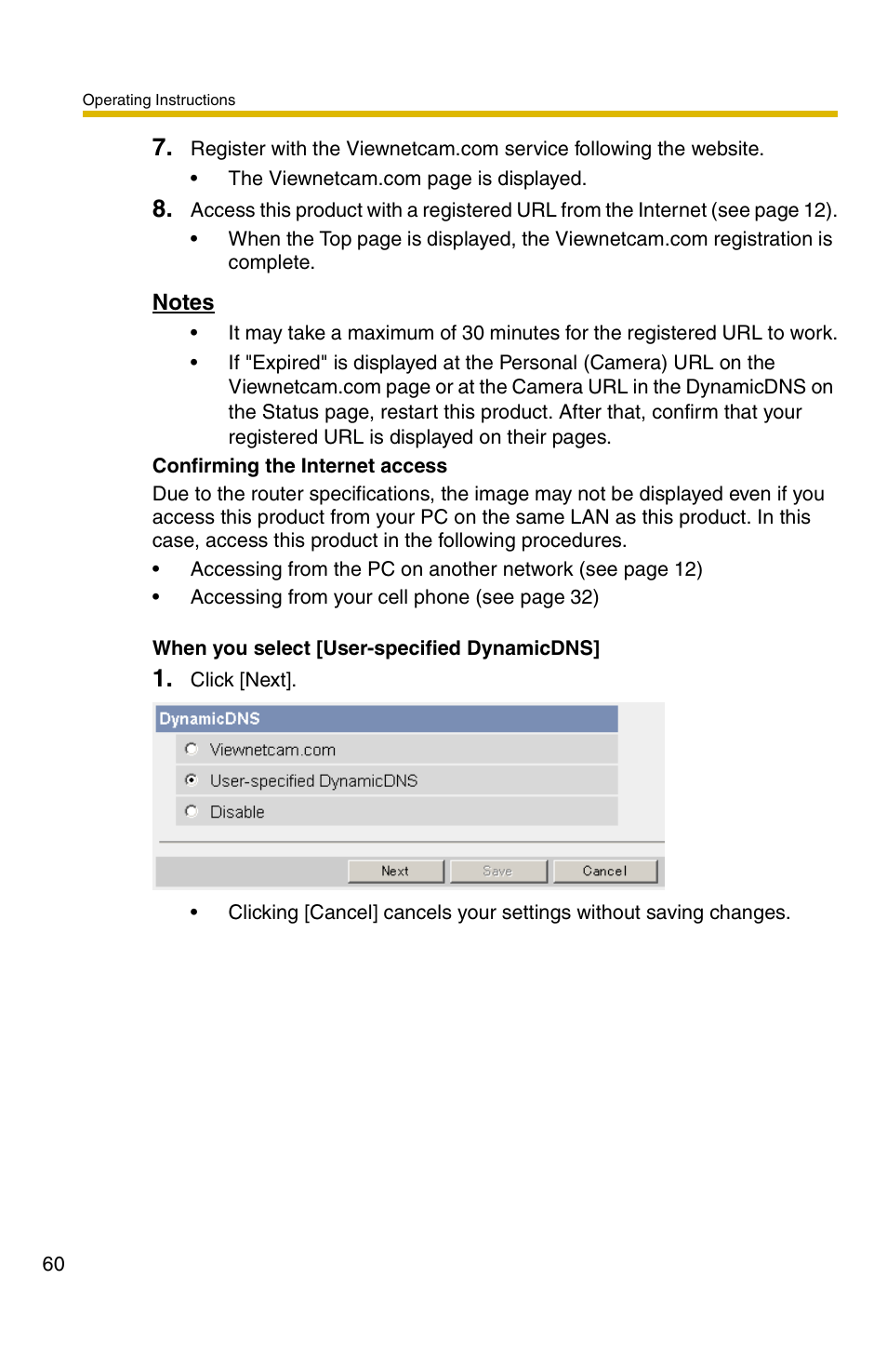 Operating Instructions

7. Register with the Viewnetcam.com service following the website.

• The Viewnetcam.com page is displayed.

8. Access this product with a registered URL from the Internet (see page 12).

• When the Top page is displayed, the Viewnetcam.com registration is complete.

Notes

• It may take a maximum of 30 minutes for the registered URL to work.

• If "Expired" is displayed at the Personal (Camera) URL on the Viewnetcam.com page or at the Camera URL in the DynamicDNS on the Status page, restart this product. After that, confirm that your registered URL is displayed on their pages.

Confirming the Internet access

Due to the router specifications, the image may not be displayed even if you access this product from your PC on the same LAN as this product. In this case, access this product in the following procedures.

• Accessing from the PC on another network (see page 12)

• Accessing from your cell phone (see page 32)

When you select [User-specified DynamicDNS]

1. Click [Next].

DynamicDNS

Viewnetcam.com

User-specified DynamicDNS

Disable

Next Save Cancel

• Clicking [Cancel] cancels your settings without saving changes.

60